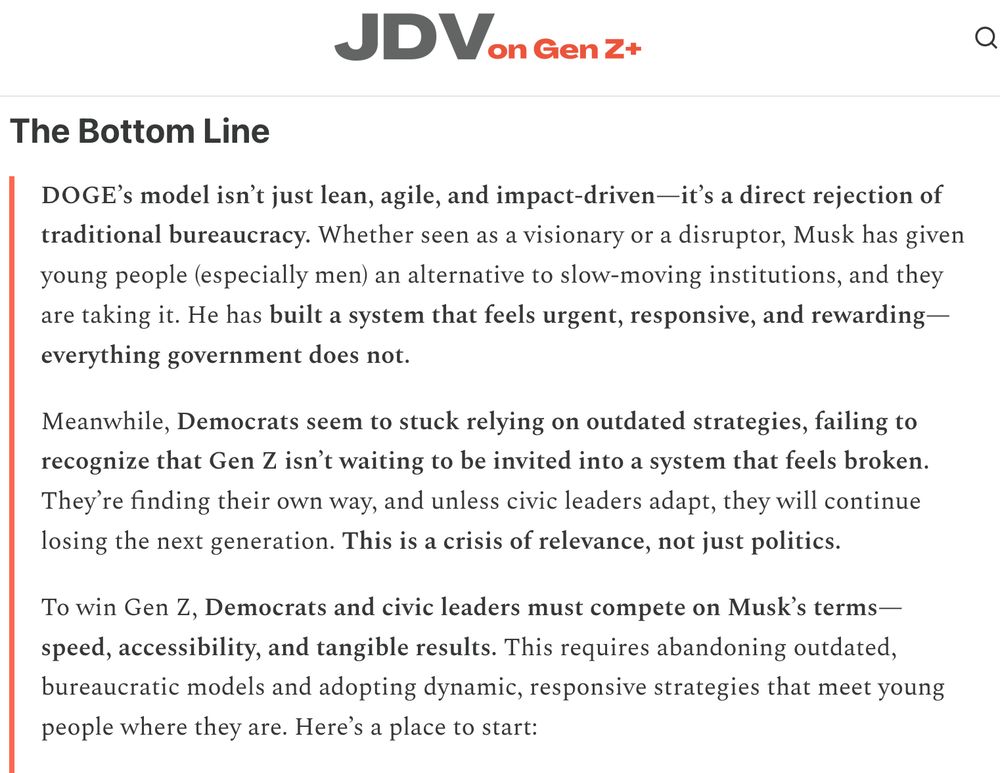 JDV on Gen Z+

The Bottom Line

DOGE's model isn't just lean, agile, and impact-driven—it's a direct rejection of traditional bureaucracy. Whether seen as a visionary or a disruptor, Musk has given young people (especially men) an alternative to slow-moving institutions, and they are taking it. He has built a system that feels urgent, responsive, and rewarding—everything government does not.

Meanwhile, Democrats seem to stuck relying on outdated strategies, failing to recognize that Gen Z isn't waiting to be invited into a system that feels broken. They're finding their own way, and unless civic leaders adapt, they will continue losing the next generation. This is a crisis of relevance, not just politics.

To win Gen Z, Democrats and civic leaders must compete on Musk's terms—speed, accessibility, and tangible results. This requires abandoning outdated, bureaucratic models and adopting dynamic, responsive strategies that meet young people where they are. Here's a place to start: